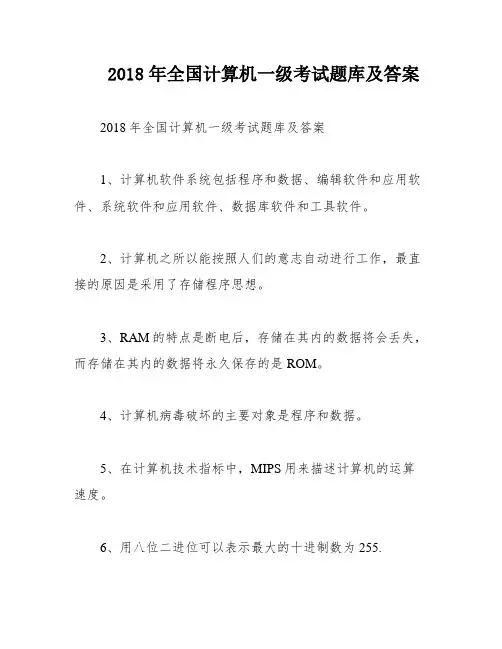 2018 年全国计算机一级考试题库及答案

2018 年全国计算机一级考试题库及答案

1、计算机软件系统包括程序和数据、编辑软件和应用软件、系统软件和应用软件、数据库软件和工具软件。

2、计算机之所以能按照人们的意志自动进行工作，最直接的原因是采用了存储程序思想。

3、RAM 的特点是断电后，存储在其内的数据将会丢失，而存储在其内的数据将永久保存的是 ROM。

4、计算机病毒破坏的主要对象是程序和数据。

5、在计算机技术指标中，MIPS 用来描述计算机的运算速度。

6、用八位二进位可以表示最大的十进制数为 255.